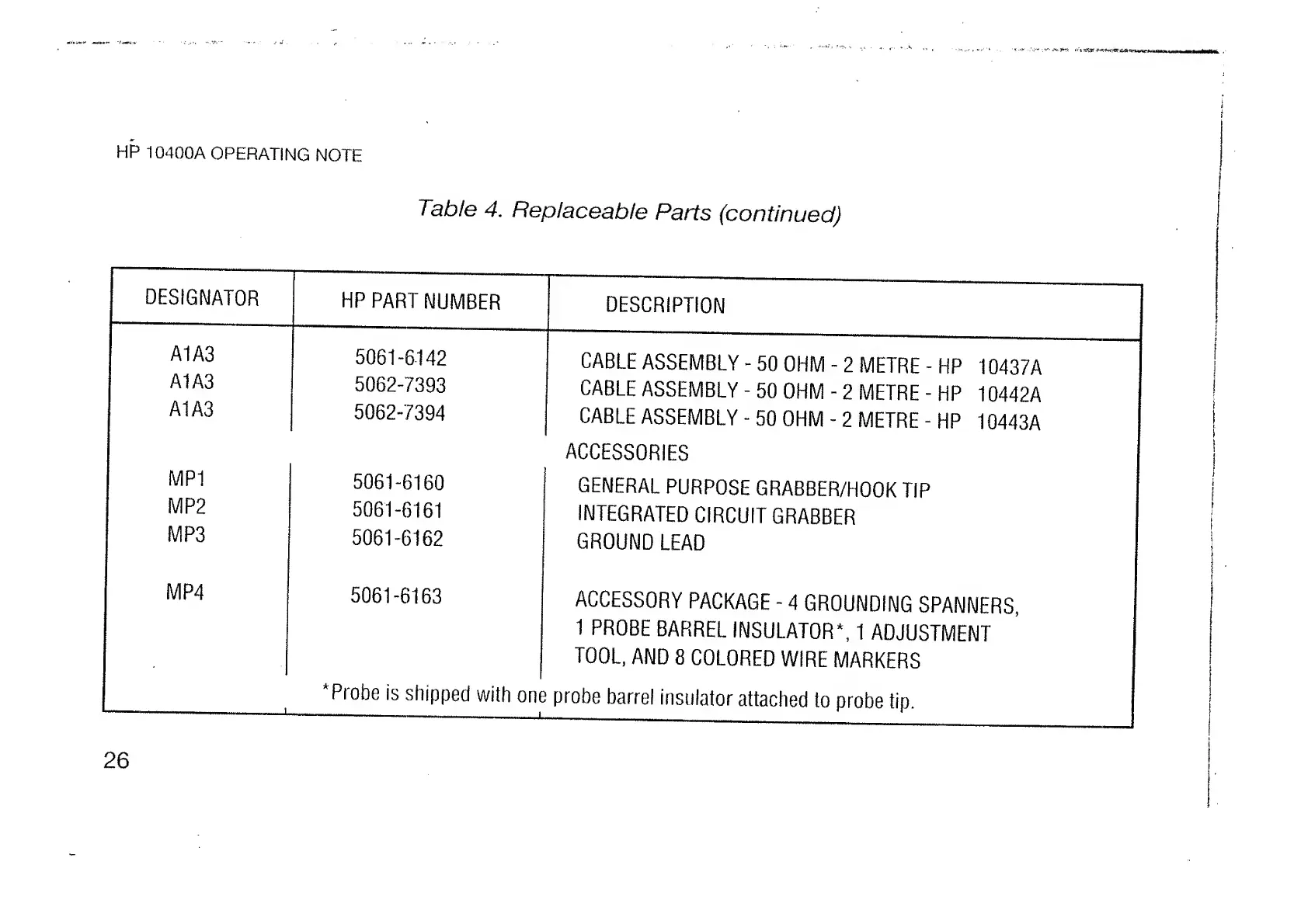 HP 10400A OPERATING NOTE

Table 4. Replaceable Parts (continued)

| DESIGNATOR | HP PART NUMBER | DESCRIPTION |
|---|---|---|
| A1A3 | 5061-6142 | CABLE ASSEMBLY - 50 OHM - 2 METRE - HP 10437A |
| A1A3 | 5062-7393 | CABLE ASSEMBLY - 50 OHM - 2 METRE - HP 10442A |
| A1A3 | 5062-7394 | CABLE ASSEMBLY - 50 OHM - 2 METRE - HP 10443A |
| | | ACCESSORIES |
| MP1 | 5061-6160 | GENERAL PURPOSE GRABBER/HOOK TIP |
| MP2 | 5061-6161 | INTEGRATED CIRCUIT GRABBER |
| MP3 | 5061-6162 | GROUND LEAD |
| MP4 | 5061-6163 | ACCESSORY PACKAGE - 4 GROUNDING SPANNERS, 1 PROBE BARREL INSULATOR*, 1 ADJUSTMENT TOOL, AND 8 COLORED WIRE MARKERS |

*Probe is shipped with one probe barrel insulator attached to probe tip.

26